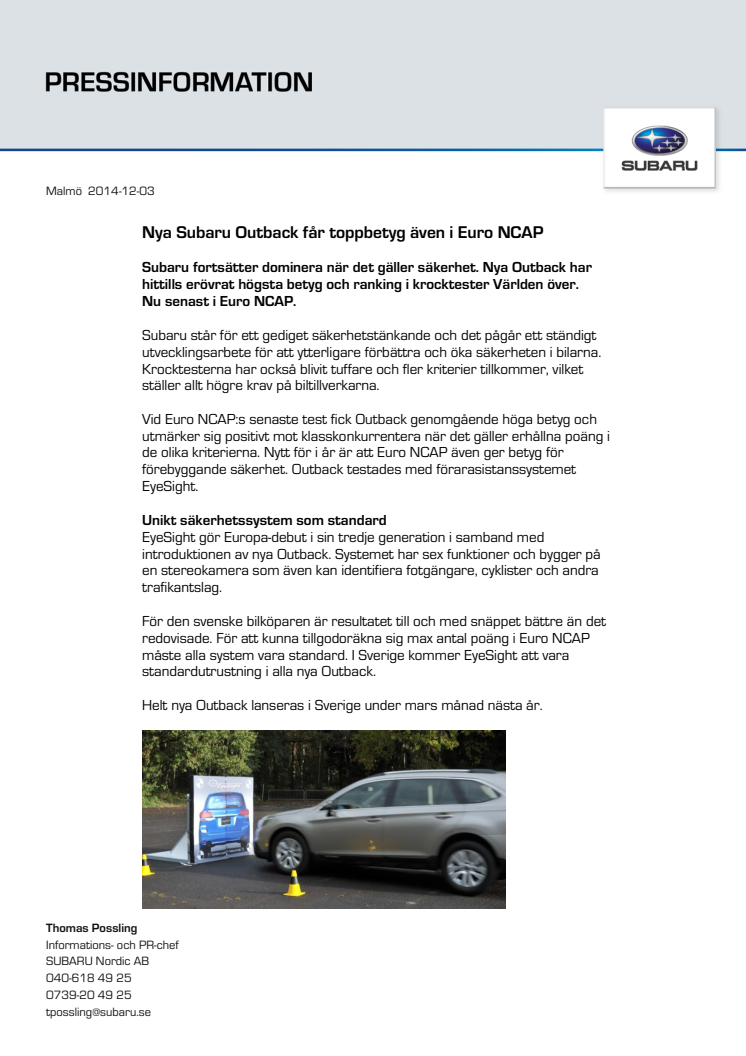 PRESSINFORMATION

SUBARU

Malmö 2014-12-03

Nya Subaru Outback får toppbetyg även i Euro NCAP

Subaru fortsätter dominera när det gäller säkerhet. Nya Outback har hittills erövrat högsta betyg och ranking i krocktester Världen över. Nu senast i Euro NCAP.

Subaru står för ett gediget säkerhetstänkande och det pågår ett ständigt utvecklingsarbete för att ytterligare förbättra och öka säkerheten i bilarna. Krocktesterna har också blivit tuffare och fler kriterier tillkommer, vilket ställer allt högre krav på biltillverkarna.

Vid Euro NCAP:s senaste test fick Outback genomgående höga betyg och utmärker sig positivt mot klasskonkurrentera när det gäller erhållna poäng i de olika kriterierna. Nytt för i år är att Euro NCAP även ger betyg för förebyggande säkerhet. Outback testades med förarasistanssystemet EyeSight.

Unikt säkerhetssystem som standard
EyeSight gör Europa-debut i sin tredje generation i samband med introduktionen av nya Outback. Systemet har sex funktioner och bygger på en stereokamera som även kan identifiera fotgängare, cyklister och andra trafikantslag.

För den svenske bilköparen är resultatet till och med snäppet bättre än det redovisade. För att kunna tillgodoräkna sig max antal poäng i Euro NCAP måste alla system vara standard. I Sverige kommer EyeSight att vara standardutrustning i alla nya Outback.

Helt nya Outback lanseras i Sverige under mars månad nästa år.

Thomas Possling
Informations- och PR-chef
SUBARU Nordic AB
040-618 49 25
0739-20 49 25
tpossling@subaru.se